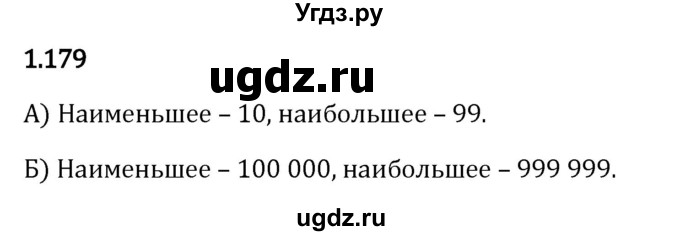 Угдз.ру

1.179

ugdz.ru

А) Наименьшее – 10, наибольшее – 99.

Б) Наименьшее – 100 000, наибольшее – 999 999.

ugdz.ru